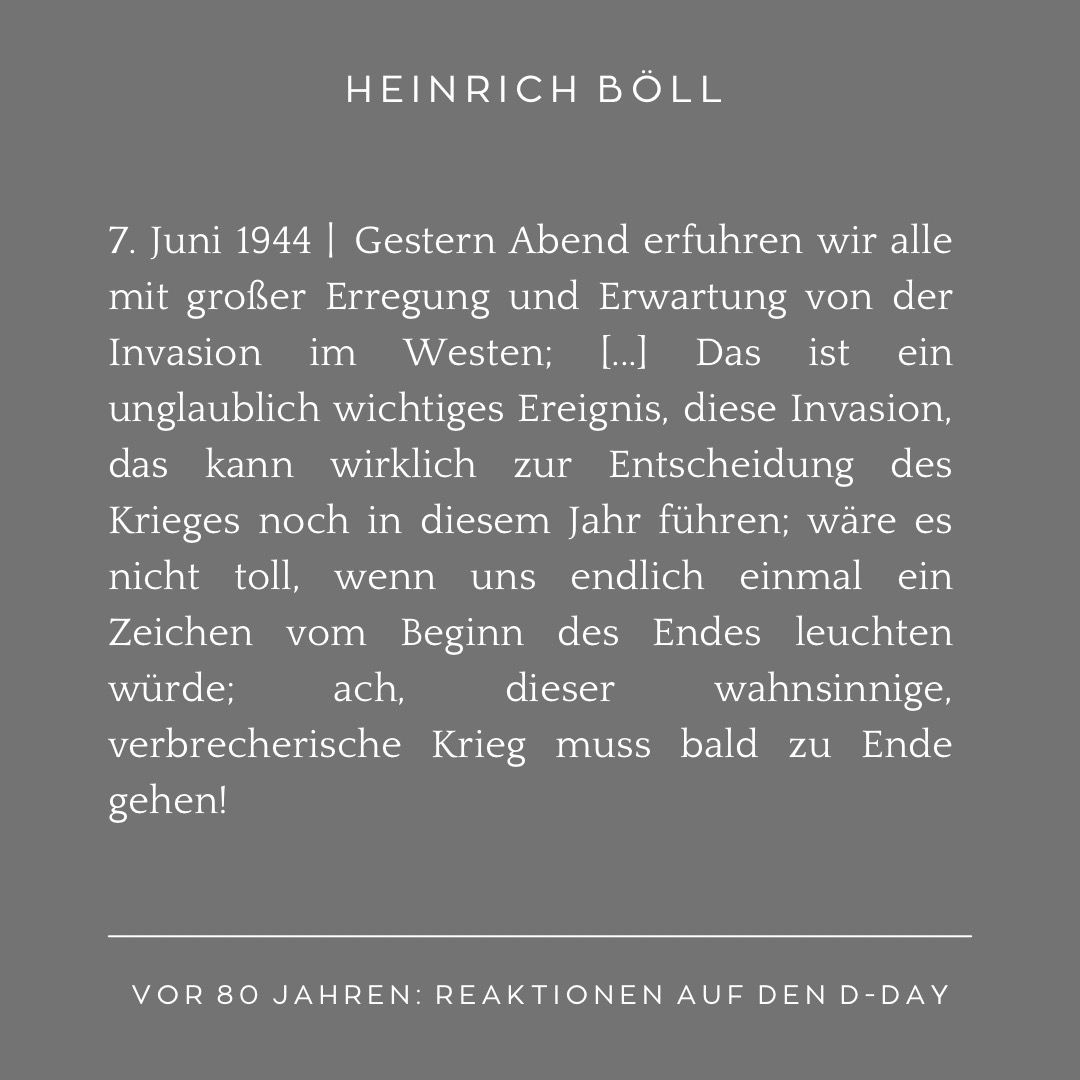 HEINRICH BÖLL

7. Juni 1944 | Gestern Abend erfuhren wir alle mit großer Erregung und Erwartung von der Invasion im Westen; [...] Das ist ein unglaublich wichtiges Ereignis, diese Invasion, das kann wirklich zur Entscheidung des Krieges noch in diesem Jahr führen; wäre es nicht toll, wenn uns endlich einmal ein Zeichen vom Beginn des Endes leuchten würde; ach, dieser wahnsinnige, verbrecherische Krieg muss bald zu Ende gehen!

VOR 80 JAHREN: REAKTIONEN AUF DEN D-DAY